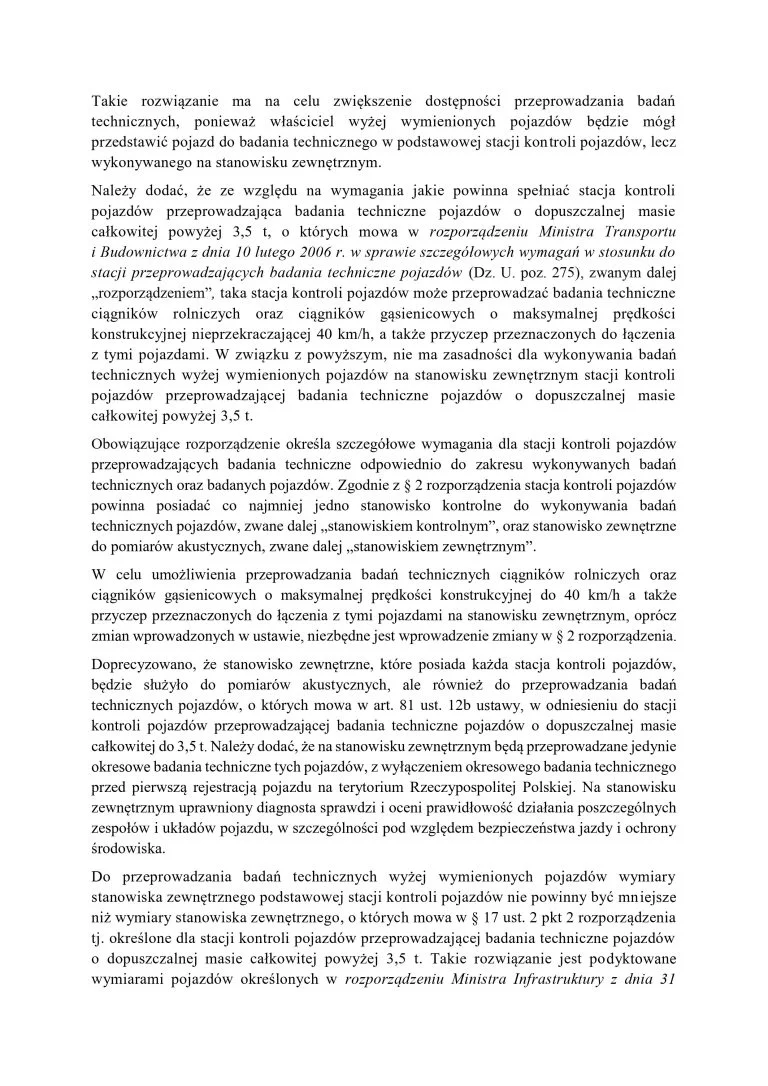 Takie rozwiązanie ma na celu zwiększenie dostępności przeprowadzania badań technicznych, ponieważ właściciel wyżej wymienionych pojazdów będzie mógł przedstawić pojazd do badania technicznego w podstawowej stacji kontroli pojazdów, lecz wykonywanego na stanowisku zewnętrznym.

Należy dodać, że ze względu na wymagania jakie powinna spełniać stacja kontroli pojazdów przeprowadzająca badania techniczne pojazdów o dopuszczalnej masie całkowitej powyżej 3,5 t, o których mowa w rozporządzeniu Ministra Transportu i Budownictwa z dnia 10 lutego 2006 r. w sprawie szczegółowych wymagań w stosunku do stacji przeprowadzających badania techniczne pojazdów (Dz. U. poz. 275), zwanym dalej „rozporządzeniem", taka stacja kontroli pojazdów może przeprowadzać badania techniczne ciągników rolniczych oraz ciągników gąsienicowych o maksymalnej prędkości konstrukcyjnej nieprzekraczającej 40 km/h, a także przyczep przeznaczonych do łączenia z tymi pojazdami. W związku z powyższym, nie ma zasadności dla wykonywania badań technicznych wyżej wymienionych pojazdów na stanowisku zewnętrznym stacji kontroli pojazdów przeprowadzającej badania techniczne pojazdów o dopuszczalnej masie całkowitej powyżej 3,5 t.

Obowiązujące rozporządzenie określa szczegółowe wymagania dla stacji kontroli pojazdów przeprowadzających badania techniczne odpowiednio do zakresu wykonywanych badań technicznych oraz badanych pojazdów. Zgodnie z § 2 rozporządzenia stacja kontroli pojazdów powinna posiadać co najmniej jedno stanowisko kontrolne do wykonywania badań technicznych pojazdów, zwane dalej „stanowiskiem kontrolnym", oraz stanowisko zewnętrzne do pomiarów akustycznych, zwane dalej „stanowiskiem zewnętrznym".

W celu umożliwienia przeprowadzania badań technicznych ciągników rolniczych oraz ciągników gąsienicowych o maksymalnej prędkości konstrukcyjnej do 40 km/h a także przyczep przeznaczonych do łączenia z tymi pojazdami na stanowisku zewnętrznym, oprócz zmian wprowadzonych w ustawie, niezbędne jest wprowadzenie zmiany w § 2 rozporządzenia.

Doprecyzowano, że stanowisko zewnętrzne, które posiada każda stacja kontroli pojazdów, będzie służyło do pomiarów akustycznych, ale również do przeprowadzania badań technicznych pojazdów, o których mowa w art. 81 ust. 12b ustawy, w odniesieniu do stacji kontroli pojazdów przeprowadzającej badania techniczne pojazdów o dopuszczalnej masie całkowitej do 3,5 t. Należy dodać, że na stanowisku zewnętrznym będą przeprowadzane jedynie okresowe badania techniczne tych pojazdów, z wyłączeniem okresowego badania technicznego przed pierwszą rejestracją pojazdu na terytorium Rzeczypospolitej Polskiej. Na stanowisku zewnętrznym uprawniony diagnosta sprawdzi i oceni prawidłowość działania poszczególnych zespołów i układów pojazdu, w szczególności pod względem bezpieczeństwa jazdy i ochrony środowiska.

Do przeprowadzania badań technicznych wyżej wymienionych pojazdów wymiary stanowiska zewnętrznego podstawowej stacji kontroli pojazdów nie powinny być mniejsze niż wymiary stanowiska zewnętrznego, o których mowa w § 17 ust. 2 pkt 2 rozporządzenia tj. określone dla stacji kontroli pojazdów przeprowadzającej badania techniczne pojazdów o dopuszczalnej masie całkowitej powyżej 3,5 t. Takie rozwiązanie jest podyktowane wymiarami pojazdów określonych w rozporządzeniu Ministra Infrastruktury z dnia 31